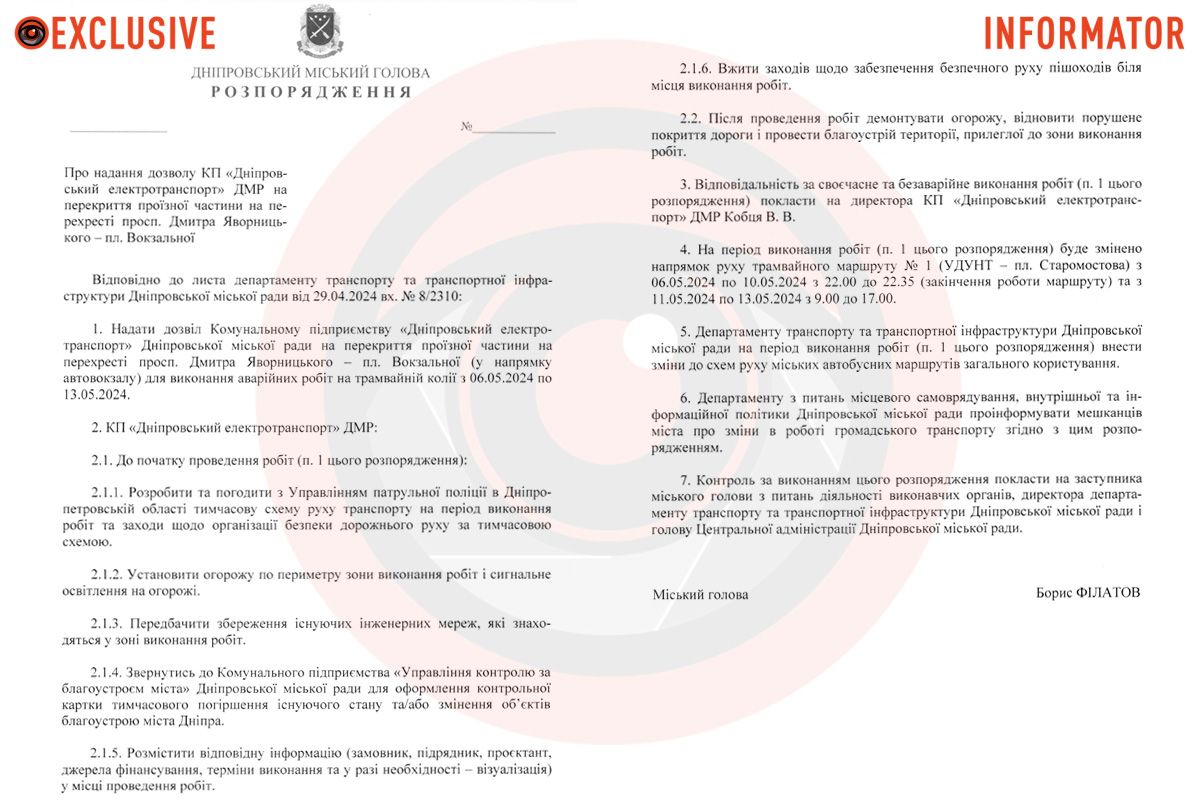 EXCLUSIVE

INFORMATOR

ДНІПРОВСЬКИЙ МІСЬКИЙ ГОЛОВА
РОЗПОРЯДЖЕННЯ

№

Про надання дозволу КП «Дніпровський електротранспорт» ДМР на перекриття проїзної частини на перехресті просп. Дмитра Яворницького – пл. Вокзальної

Відповідно до листа департаменту транспорту та транспортної інфраструктури Дніпровської міської ради від 29.04.2024 вх. № 8/2310:

1. Надати дозвіл Комунальному підприємству «Дніпровський електротранспорт» Дніпровської міської ради на перекриття проїзної частини на перехресті просп. Дмитра Яворницького – пл. Вокзальної (у напрямку автовокзалу) для виконання аварійних робіт на трамвайній колії з 06.05.2024 по 13.05.2024.

2. КП «Дніпровський електротранспорт» ДМР:

2.1. До початку проведення робіт (п. 1 цього розпорядження):

2.1.1. Розробити та погодити з Управлінням патрульної поліції в Дніпропетровській області тимчасову схему руху транспорту на період виконання робіт та заходи щодо організації безпеки дорожнього руху за тимчасовою схемою.

2.1.2. Установити огорожу по периметру зони виконання робіт і сигнальне освітлення на огорожі.

2.1.3. Передбачити збереження існуючих інженерних мереж, які знаходяться у зоні виконання робіт.

2.1.4. Звернутись до Комунального підприємства «Управління контролю за благоустроєм міста» Дніпровської міської ради для оформлення контрольної картки тимчасового погіршення існуючого стану та/або змінення об'єктів благоустрою міста Дніпра.

2.1.5. Розмістити відповідну інформацію (замовник, підрядник, проєктант, джерела фінансування, терміни виконання та у разі необхідності – візуалізація) у місці проведення робіт.

2.1.6. Вжити заходів щодо забезпечення безпечного руху пішоходів біля місця виконання робіт.

2.2. Після проведення робіт демонтувати огорожу, відновити порушене покриття дороги і провести благоустрій території, прилеглої до зони виконання робіт.

3. Відповідальність за своєчасне та безаварійне виконання робіт (п. 1 цього розпорядження) покласти на директора КП «Дніпровський електротранспорт» ДМР Кобця В. В.

4. На період виконання робіт (п. 1 цього розпорядження) буде змінено напрямок руху трамвайного маршруту № 1 (УДУНТ – пл. Старомостова) з 06.05.2024 по 10.05.2024 з 22.00 до 22.35 (закінчення роботи маршруту) та з 11.05.2024 по 13.05.2024 з 9.00 до 17.00.

5. Департаменту транспорту та транспортної інфраструктури Дніпровської міської ради на період виконання робіт (п. 1 цього розпорядження) внести зміни до схем руху міських автобусних маршрутів загального користування.

6. Департаменту з питань місцевого самоврядування, внутрішньої та інформаційної політики Дніпровської міської ради проінформувати мешканців міста про зміни в роботі громадського транспорту згідно з цим розпорядженням.

7. Контроль за виконанням цього розпорядження покласти на заступника міського голови з питань діяльності виконавчих органів, директора департаменту транспорту та транспортної інфраструктури Дніпровської міської ради і голову Центральної адміністрації Дніпровської міської ради.

Міський голова

Борис ФІЛАТОВ